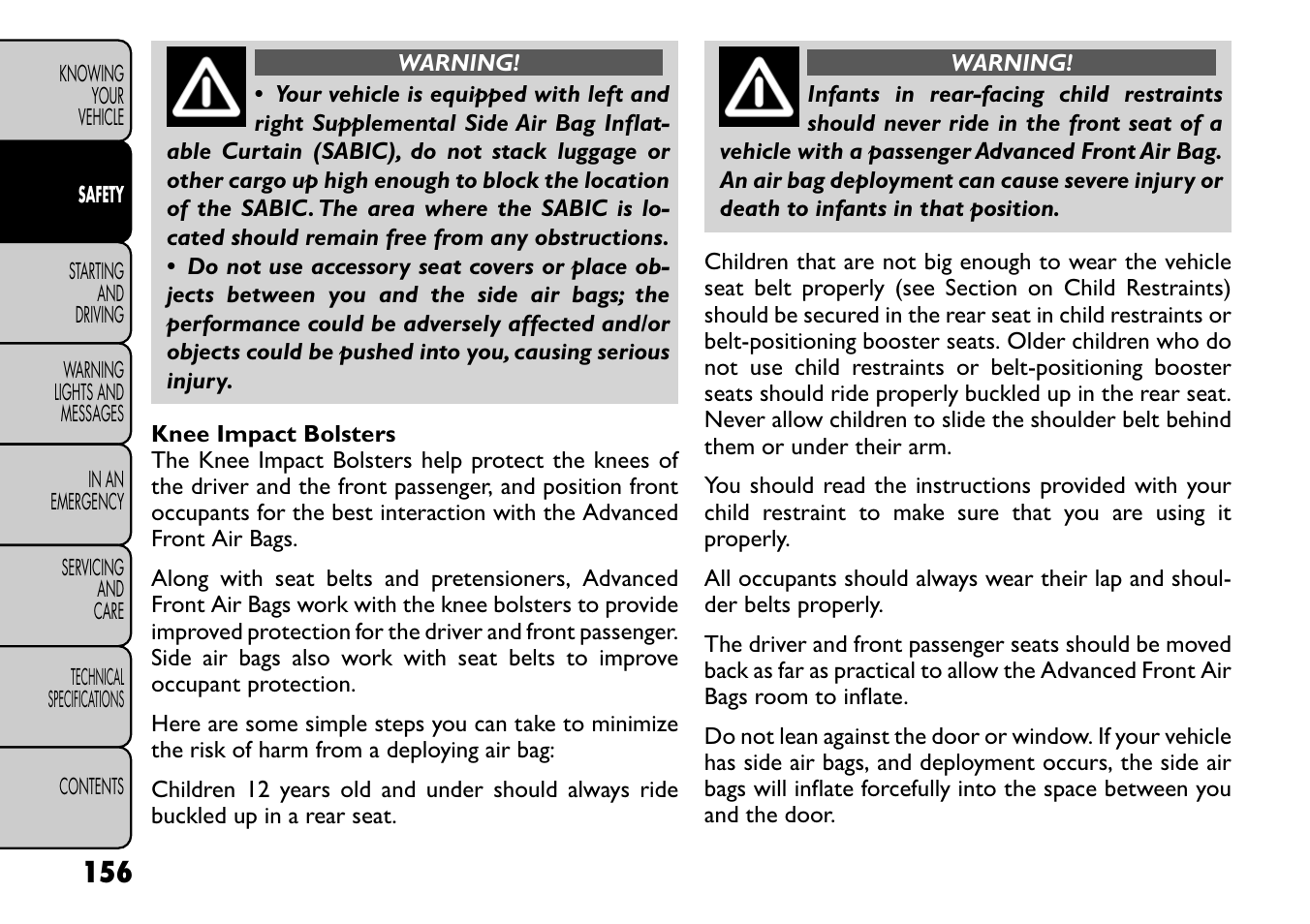 KNOWING YOUR VEHICLE

SAFETY

STARTING AND DRIVING

WARNING LIGHTS AND MESSAGES

IN AN EMERGENCY

SERVICING AND CARE

TECHNICAL SPECIFICATIONS

CONTENTS

156

WARNING!

• Your vehicle is equipped with left and right Supplemental Side Air Bag Inflatable Curtain (SABIC), do not stack luggage or other cargo up high enough to block the location of the SABIC. The area where the SABIC is located should remain free from any obstructions.
• Do not use accessory seat covers or place objects between you and the side air bags; the performance could be adversely affected and/or objects could be pushed into you, causing serious injury.

Knee Impact Bolsters
The Knee Impact Bolsters help protect the knees of the driver and the front passenger, and position front occupants for the best interaction with the Advanced Front Air Bags.

Along with seat belts and pretensioners, Advanced Front Air Bags work with the knee bolsters to provide improved protection for the driver and front passenger. Side air bags also work with seat belts to improve occupant protection.

Here are some simple steps you can take to minimize the risk of harm from a deploying air bag:

Children 12 years old and under should always ride buckled up in a rear seat.

WARNING!

Infants in rear-facing child restraints should never ride in the front seat of a vehicle with a passenger Advanced Front Air Bag. An air bag deployment can cause severe injury or death to infants in that position.

Children that are not big enough to wear the vehicle seat belt properly (see Section on Child Restraints) should be secured in the rear seat in child restraints or belt-positioning booster seats. Older children who do not use child restraints or belt-positioning booster seats should ride properly buckled up in the rear seat. Never allow children to slide the shoulder belt behind them or under their arm.

You should read the instructions provided with your child restraint to make sure that you are using it properly.

All occupants should always wear their lap and shoulder belts properly.

The driver and front passenger seats should be moved back as far as practical to allow the Advanced Front Air Bags room to inflate.

Do not lean against the door or window. If your vehicle has side air bags, and deployment occurs, the side air bags will inflate forcefully into the space between you and the door.